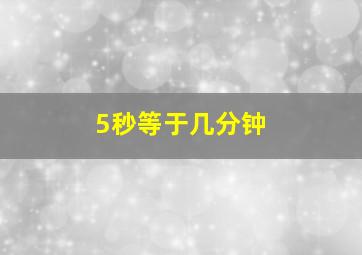 5秒等于几分钟